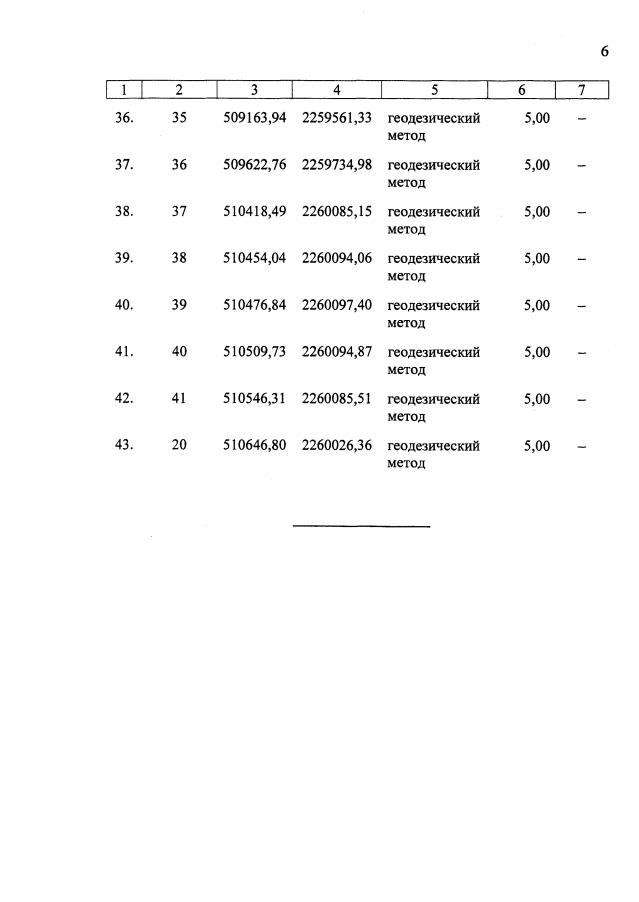 6

| 1 | 2 | 3 | 4 | 5 | 6 | 7 |
|---|---|---|---|---|---|---|
| 36. | 35 | 509163,94 | 2259561,33 | геодезический метод | 5,00 | – |
| 37. | 36 | 509622,76 | 2259734,98 | геодезический метод | 5,00 | – |
| 38. | 37 | 510418,49 | 2260085,15 | геодезический метод | 5,00 | – |
| 39. | 38 | 510454,04 | 2260094,06 | геодезический метод | 5,00 | – |
| 40. | 39 | 510476,84 | 2260097,40 | геодезический метод | 5,00 | – |
| 41. | 40 | 510509,73 | 2260094,87 | геодезический метод | 5,00 | – |
| 42. | 41 | 510546,31 | 2260085,51 | геодезический метод | 5,00 | – |
| 43. | 20 | 510646,80 | 2260026,36 | геодезический метод | 5,00 | – |